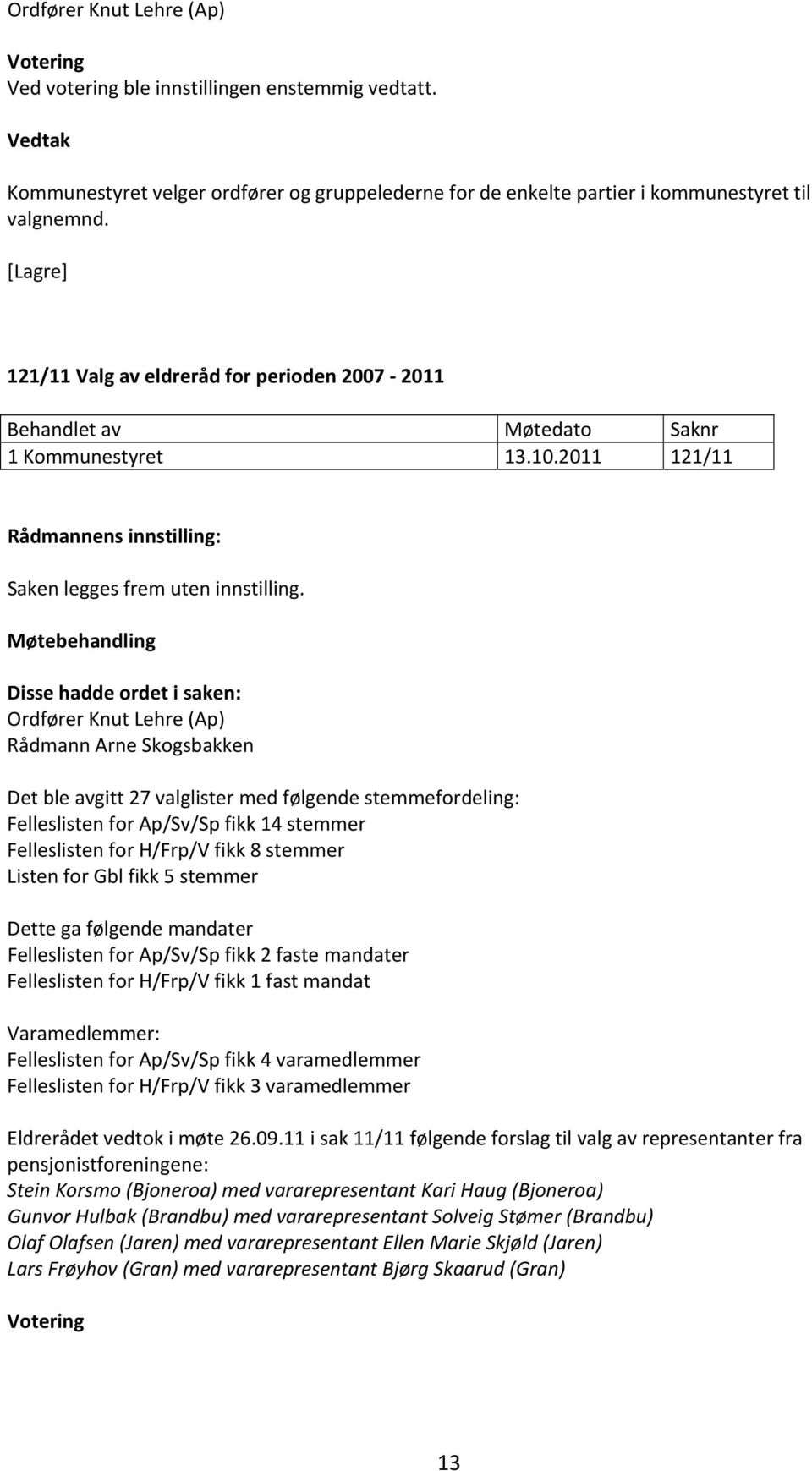 Ordfører Knut Lehre (Ap)

Votering
Ved votering ble innstillingen enstemmig vedtatt.

Vedtak

Kommunestyret velger ordfører og gruppelederne for de enkelte partier i kommunestyret til valgnemnd.

[Lagre]

121/11 Valg av eldreråd for perioden 2007 - 2011

| Behandlet av | Møtedato | Saknr |
|---|---|---|
| 1 Kommunestyret | 13.10.2011 | 121/11 |

Rådmannens innstilling:

Saken legges frem uten innstilling.

Møtebehandling

Disse hadde ordet i saken:
Ordfører Knut Lehre (Ap)
Rådmann Arne Skogsbakken

Det ble avgitt 27 valglister med følgende stemmefordeling:
Felleslisten for Ap/Sv/Sp fikk 14 stemmer
Felleslisten for H/Frp/V fikk 8 stemmer
Listen for Gbl fikk 5 stemmer

Dette ga følgende mandater
Felleslisten for Ap/Sv/Sp fikk 2 faste mandater
Felleslisten for H/Frp/V fikk 1 fast mandat

Varamedlemmer:
Felleslisten for Ap/Sv/Sp fikk 4 varamedlemmer
Felleslisten for H/Frp/V fikk 3 varamedlemmer

Eldrerådet vedtok i møte 26.09.11 i sak 11/11 følgende forslag til valg av representanter fra pensjonistforeningene:
Stein Korsmo (Bjoneroa) med vararepresentant Kari Haug (Bjoneroa)
Gunvor Hulbak (Brandbu) med vararepresentant Solveig Stømer (Brandbu)
Olaf Olafsen (Jaren) med vararepresentant Ellen Marie Skjøld (Jaren)
Lars Frøyhov (Gran) med vararepresentant Bjørg Skaarud (Gran)

Votering

13